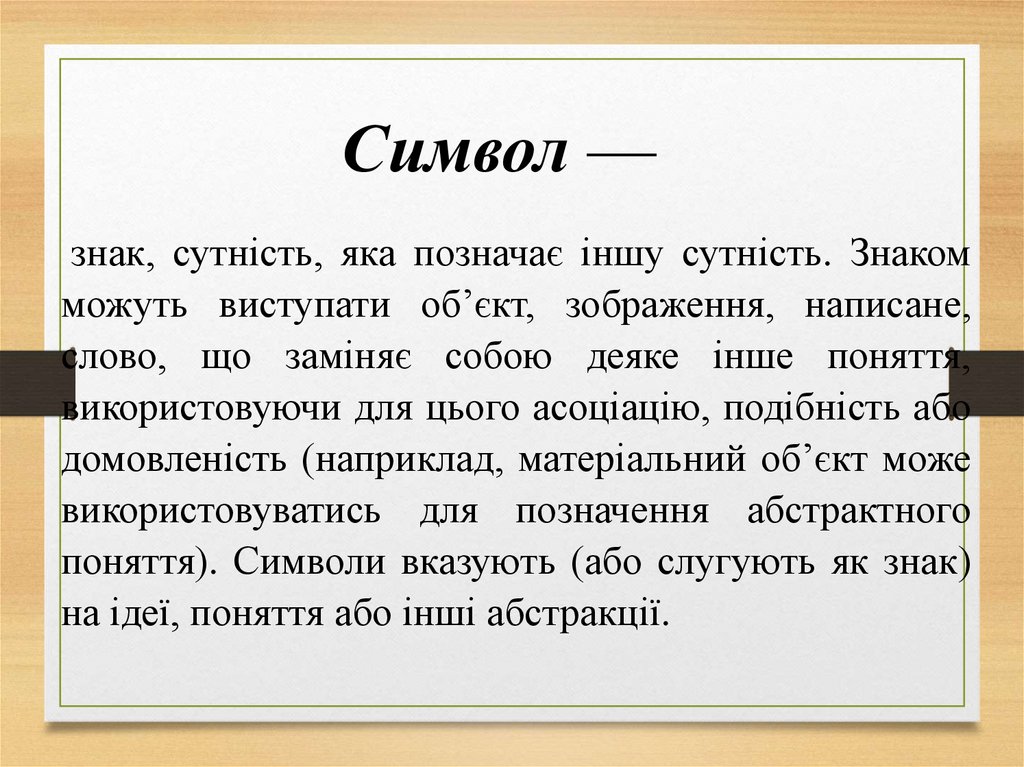 Символ —

знак, сутність, яка позначає іншу сутність. Знаком можуть виступати об’єкт, зображення, написане, слово, що заміняє собою деяке інше поняття, використовуючи для цього асоціацію, подібність або домовленість (наприклад, матеріальний об’єкт може використовуватись для позначення абстрактного поняття). Символи вказують (або слугують як знак) на ідеї, поняття або інші абстракції.